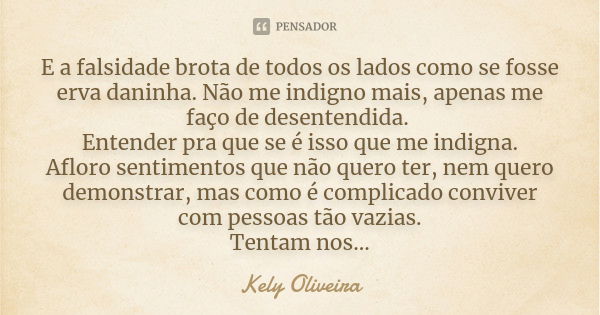 PENSADOR

E a falsidade brota de todos os lados como se fosse erva daninha. Não me indigno mais, apenas me faço de desentendida.
Entender pra que se é isso que me indigna.
Afloro sentimentos que não quero ter, nem quero demonstrar, mas como é complicado conviver com pessoas tão vazias.
Tentam nos...

Kely Oliveira